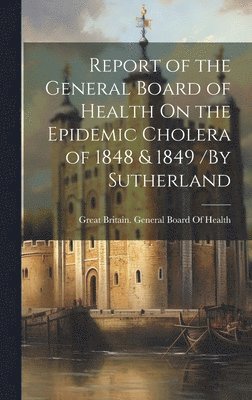 Report of the General Board of Health On the Epidemic Cholera of 1848 & 1849 /By Sutherland

Great Britain. General Board Of Health